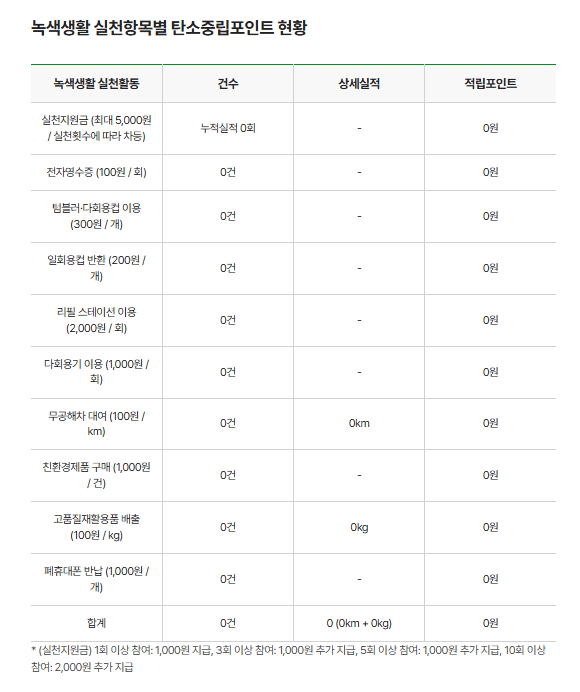 녹색생활 실천항목별 탄소중립포인트 현황

| 녹색생활 실천활동 | 건수 | 상세실적 | 적립포인트 |
|---|---|---|---|
| 실천지원금 (최대 5,000원 / 실천횟수에 따라 차등) | 누적실적 0회 | - | 0원 |
| 전자영수증 (100원 / 회) | 0건 | - | 0원 |
| 텀블러·다회용컵 이용 (300원 / 개) | 0건 | - | 0원 |
| 일회용컵 반환 (200원 / 개) | 0건 | - | 0원 |
| 리필 스테이션 이용 (2,000원 / 회) | 0건 | - | 0원 |
| 다회용기 이용 (1,000원 / 회) | 0건 | - | 0원 |
| 무공해차 대여 (100원 / km) | 0건 | 0km | 0원 |
| 친환경제품 구매 (1,000원 / 건) | 0건 | - | 0원 |
| 고품질재활용품 배출 (100원 / kg) | 0건 | 0kg | 0원 |
| 폐휴대폰 반납 (1,000원 / 개) | 0건 | - | 0원 |
| 합계 | 0건 | 0 (0km + 0kg) | 0원 |

* (실천지원금) 1회 이상 참여: 1,000원 지급, 3회 이상 참여: 1,000원 추가 지급, 5회 이상 참여: 1,000원 추가 지급, 10회 이상 참여: 2,000원 추가 지급